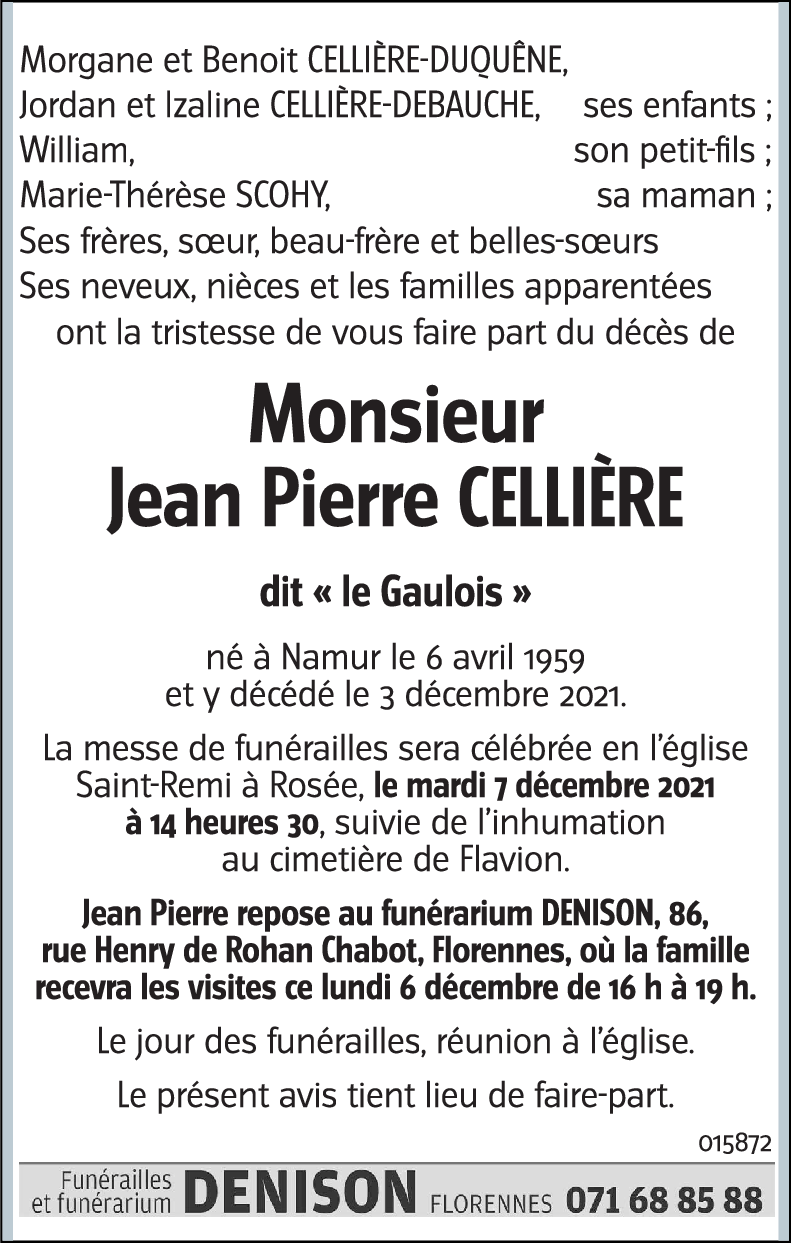 Morgane et Benoit CELLIÈRE-DUQUÊNE,
Jordan et Izaline CELLIÈRE-DEBAUCHE, ses enfants ;
William, son petit-fils ;
Marie-Thérèse SCOHY, sa maman ;
Ses frères, sœur, beau-frère et belles-sœurs
Ses neveux, nièces et les familles apparentées
ont la tristesse de vous faire part du décès de

Monsieur
Jean Pierre CELLIÈRE

dit « le Gaulois »

né à Namur le 6 avril 1959
et y décédé le 3 décembre 2021.

La messe de funérailles sera célébrée en l'église Saint-Remi à Rosée, le mardi 7 décembre 2021 à 14 heures 30, suivie de l'inhumation au cimetière de Flavion.

Jean Pierre repose au funérarium DENISON, 86, rue Henry de Rohan Chabot, Florennes, où la famille recevra les visites ce lundi 6 décembre de 16 h à 19 h.

Le jour des funérailles, réunion à l'église.

Le présent avis tient lieu de faire-part.

015872

Funérailles et funérarium DENISON FLORENNES 071 68 85 88